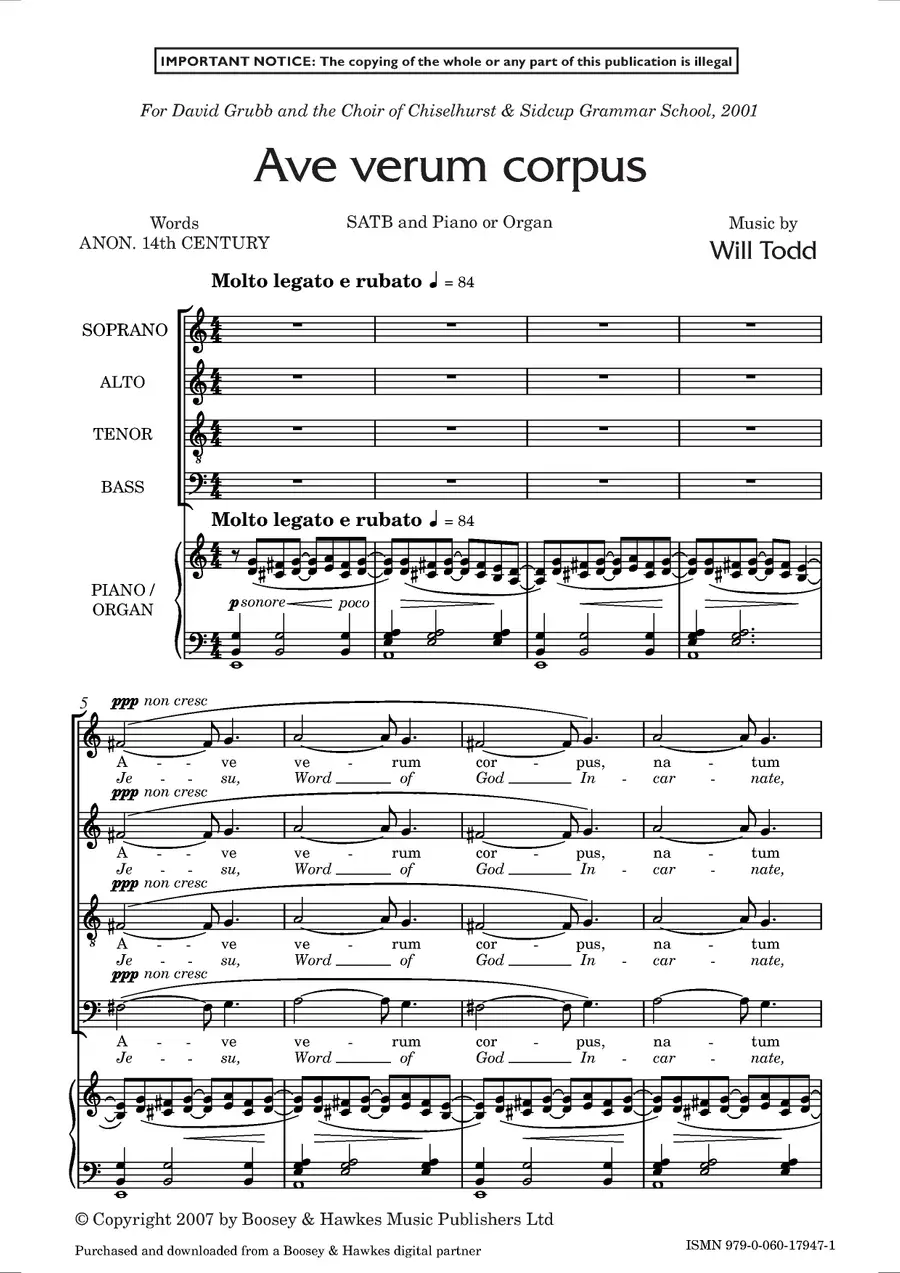 IMPORTANT NOTICE: The copying of the whole or any part of this publication is illegal

For David Grubb and the Choir of Chiselhurst & Sidcup Grammar School, 2001

Ave verum corpus

Words
ANON. 14th CENTURY

SATB and Piano or Organ

Music by
Will Todd

Molto legato e rubato ♩ = 84

SOPRANO

ALTO

TENOR

BASS

Molto legato e rubato ♩ = 84

PIANO / ORGAN

p sonore poco

5

ppp non cresc

A - - ve ve - rum cor - pus, na - tum
Je - - su, Word of God In - car - nate,

ppp non cresc

A - - ve ve - rum cor - pus, na - tum
Je - - su, Word of God In - car - nate,

ppp non cresc

A - - ve ve - rum cor - pus, na - tum
Je - - su, Word of God In - car - nate,

ppp non cresc

A - - ve ve - rum cor - pus, na - tum
Je - - su, Word of God In - car - nate,

© Copyright 2007 by Boosey & Hawkes Music Publishers Ltd

Purchased and downloaded from a Boosey & Hawkes digital partner

ISMN 979-0-060-17947-1